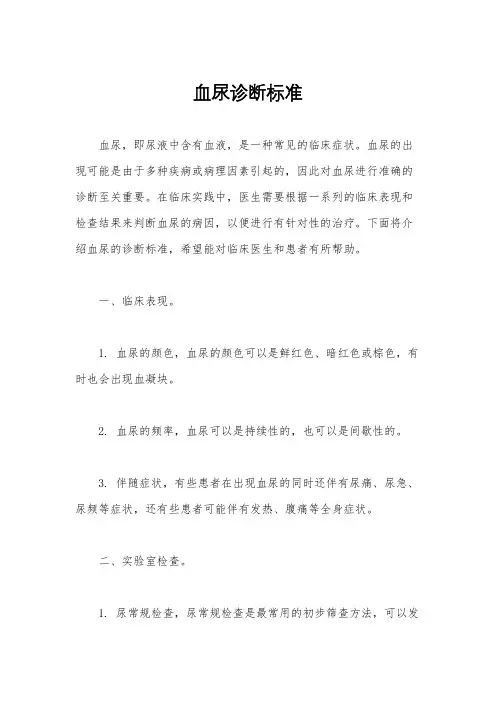 血尿诊断标准

血尿，即尿液中含有血液，是一种常见的临床症状。血尿的出现可能是由于多种疾病或病理因素引起的，因此对血尿进行准确的诊断至关重要。在临床实践中，医生需要根据一系列的临床表现和检查结果来判断血尿的病因，以便进行有针对性的治疗。下面将介绍血尿的诊断标准，希望能对临床医生和患者有所帮助。

一、临床表现。

1. 血尿的颜色，血尿的颜色可以是鲜红色、暗红色或棕色，有时也会出现血凝块。

2. 血尿的频率，血尿可以是持续性的，也可以是间歇性的。

3. 伴随症状，有些患者在出现血尿的同时还伴有尿痛、尿急、尿频等症状，还有些患者可能伴有发热、腹痛等全身症状。

二、实验室检查。

1. 尿常规检查，尿常规检查是最常用的初步筛查方法，可以发